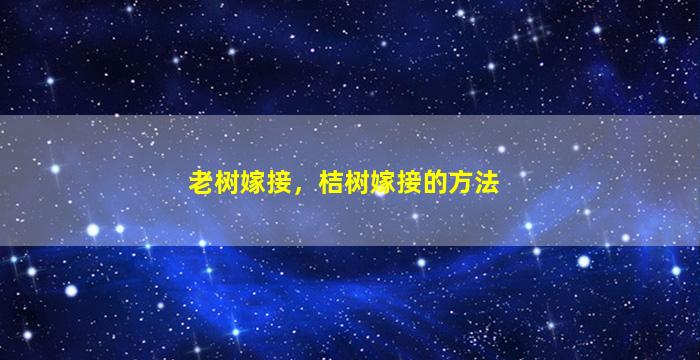 老树嫁接，桔树嫁接的方法